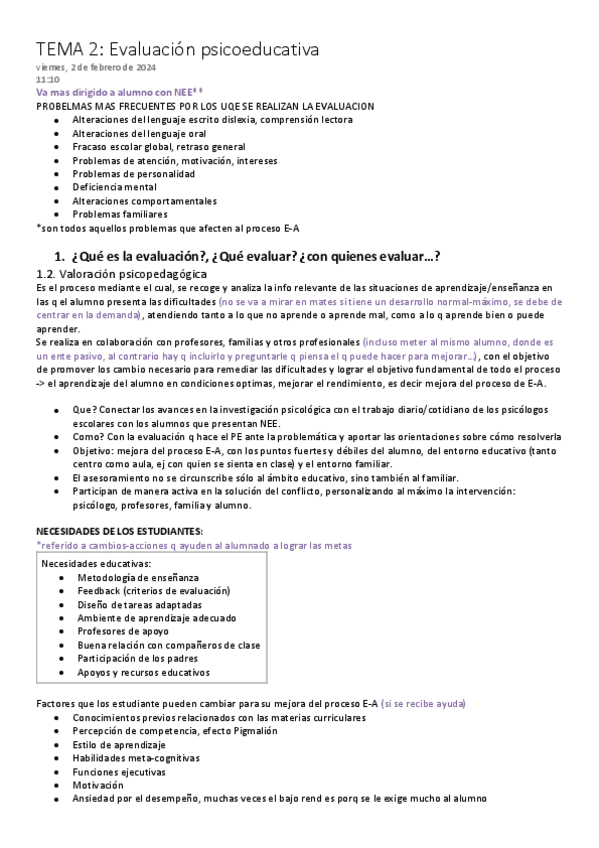 TEMA 2: Evaluación psicoeducativa
viernes, 2 de febrero de 2024
11:10

Va mas dirigido a alumno con NEE**
PROBELMAS MAS FRECUENTES POR LOS UQE SE REALIZAN LA EVALUACION
- Alteraciones del lenguaje escrito dislexia, comprensión lectora
- Alteraciones del lenguaje oral
- Fracaso escolar global, retraso general
- Problemas de atención, motivación, intereses
- Problemas de personalidad
- Deficiencia mental
- Alteraciones comportamentales
- Problemas familiares
*son todos aquellos problemas que afecten al proceso E-A

1. ¿Qué es la evaluación?, ¿Qué evaluar? ¿con quienes evaluar…?
1.2. Valoración psicopedagógica
Es el proceso mediante el cual, se recoge y analiza la info relevante de las situaciones de aprendizaje/enseñanza en las q el alumno presenta las dificultades (no se va a mirar en mates si tiene un desarrollo normal-máximo, se debe de centrar en la demanda), atendiendo tanto a lo que no aprende o aprende mal, como a lo q aprende bien o puede aprender.
Se realiza en colaboración con profesores, familias y otros profesionales (incluso meter al mismo alumno, donde es un ente pasivo, al contrario hay q incluirlo y preguntarle q piensa el q puede hacer para mejorar…), con el objetivo de promover los cambio necesario para remediar las dificultades y lograr el objetivo fundamental de todo el proceso -> el aprendizaje del alumno en condiciones optimas, mejorar el rendimiento, es decir mejora del proceso de E-A.

- Que? Conectar los avances en la investigación psicológica con el trabajo diario/cotidiano de los psicólogos escolares con los alumnos que presentan NEE.
- Como? Con la evaluación q hace el PE ante la problemática y aportar las orientaciones sobre cómo resolverla
- Objetivo: mejora del proceso E-A, con los puntos fuertes y débiles del alumno, del entorno educativo (tanto centro como aula, ej con quien se sienta en clase) y el entorno familiar.
- El asesoramiento no se circunscribe sólo al ámbito educativo, sino también al familiar.
- Participan de manera activa en la solución del conflicto, personalizando al máximo la intervención: psicólogo, profesores, familia y alumno.

NECESIDADES DE LOS ESTUDIANTES:
*referido a cambios-acciones q ayuden al alumnado a lograr las metas

Necesidades educativas:
- Metodología de enseñanza
- Feedback (criterios de evaluación)
- Diseño de tareas adaptadas
- Ambiente de aprendizaje adecuado
- Profesores de apoyo
- Buena relación con compañeros de clase
- Participación de los padres
- Apoyos y recursos educativos

Factores que los estudiante pueden cambiar para su mejora del proceso E-A (si se recibe ayuda)
- Conocimientos previos relacionados con las materias curriculares
- Percepción de competencia, efecto Pigmalión
- Estilo de aprendizaje
- Habilidades meta-cognitivas
- Funciones ejecutivas
- Motivación
- Ansiedad por el desempeño, muchas veces el bajo rend es porq se le exige mucho al alumno